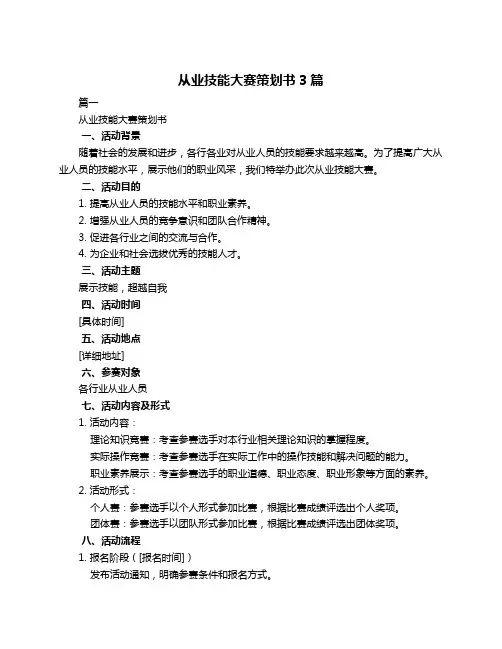 从业技能大赛策划书 3 篇

篇一

从业技能大赛策划书

一、活动背景

随着社会的发展和进步，各行各业对从业人员的技能要求越来越高。为了提高广大从业人员的技能水平，展示他们的职业风采，我们特举办此次从业技能大赛。

二、活动目的

1. 提高从业人员的技能水平和职业素养。

2. 增强从业人员的竞争意识和团队合作精神。

3. 促进各行业之间的交流与合作。

4. 为企业和社会选拔优秀的技能人才。

三、活动主题

展示技能，超越自我

四、活动时间

[具体时间]

五、活动地点

[详细地址]

六、参赛对象

各行业从业人员

七、活动内容及形式

1. 活动内容：

理论知识竞赛：考查参赛选手对本行业相关理论知识的掌握程度。

实际操作竞赛：考查参赛选手在实际工作中的操作技能和解决问题的能力。

职业素养展示：考查参赛选手的职业道德、职业态度、职业形象等方面的素养。

2. 活动形式：

个人赛：参赛选手以个人形式参加比赛，根据比赛成绩评选出个人奖项。

团体赛：参赛选手以团队形式参加比赛，根据比赛成绩评选出团体奖项。

八、活动流程

1. 报名阶段（[报名时间]）

发布活动通知，明确参赛条件和报名方式。